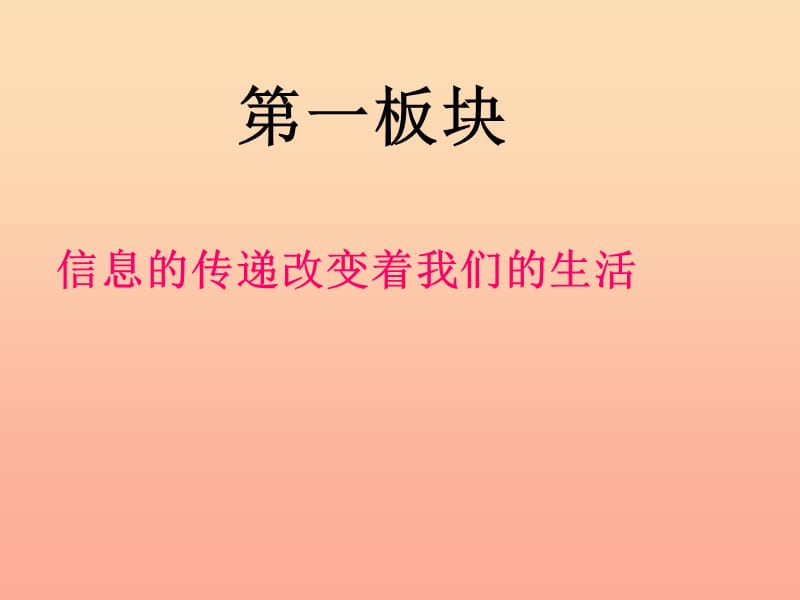 第一板块

信息的传递改变着我们的生活